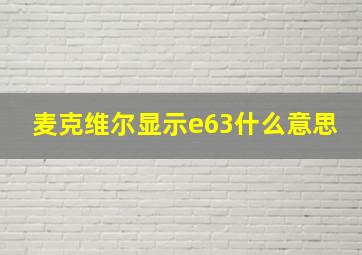 麦克维尔显示e63什么意思